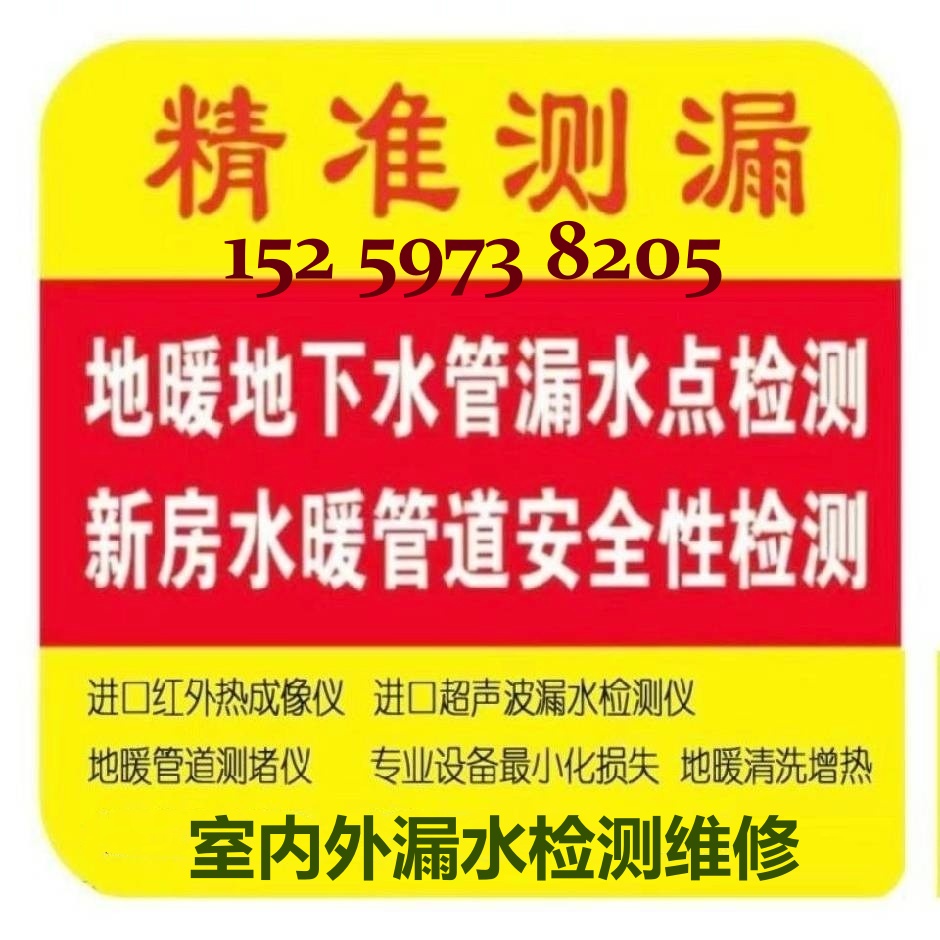 精准测漏

152 5973 8205

地暖地下水管漏水点检测
新房水暖管道安全性检测

进口红外热成像仪 进口超声波漏水检测仪
地暖管道测堵仪 专业设备最小化损失 地暖清洗增热

室内外漏水检测维修